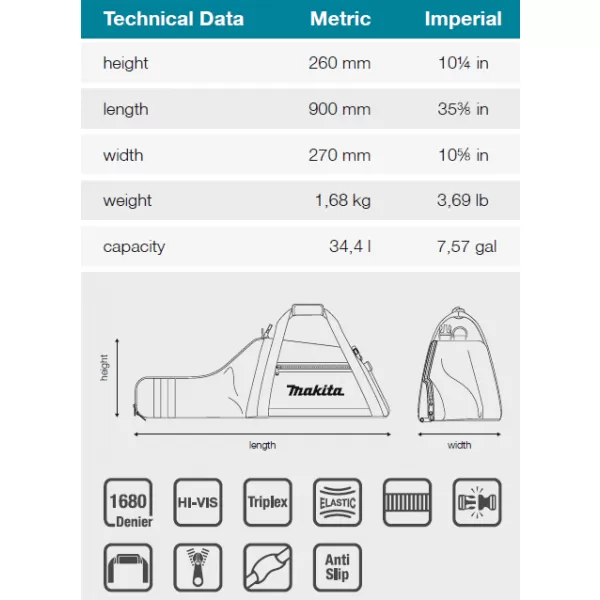 | Technical Data | Metric | Imperial |
|---|---|---|
| height | 260 mm | 10¼ in |
| length | 900 mm | 35⅜ in |
| width | 270 mm | 10⅝ in |
| weight | 1,68 kg | 3,69 lb |
| capacity | 34,4 l | 7,57 gal |

height
makita
length
width

1680 Denier
HI-VIS
Triplex
ELASTIC
Anti Slip